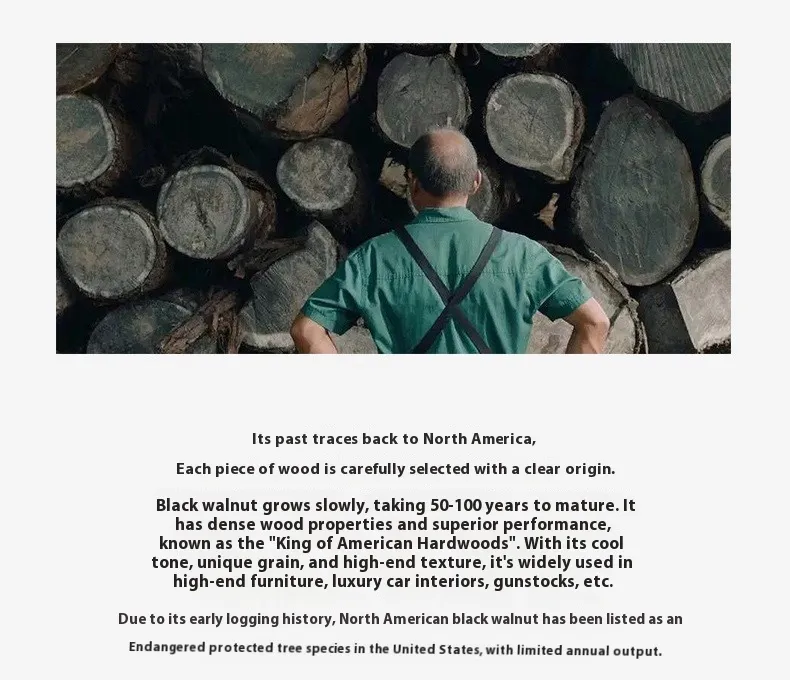 Its past traces back to North America,

Each piece of wood is carefully selected with a clear origin.

Black walnut grows slowly, taking 50-100 years to mature. It has dense wood properties and superior performance, known as the "King of American Hardwoods". With its cool tone, unique grain, and high-end texture, it's widely used in high-end furniture, luxury car interiors, gunstocks, etc.

Due to its early logging history, North American black walnut has been listed as an

Endangered protected tree species in the United States, with limited annual output.